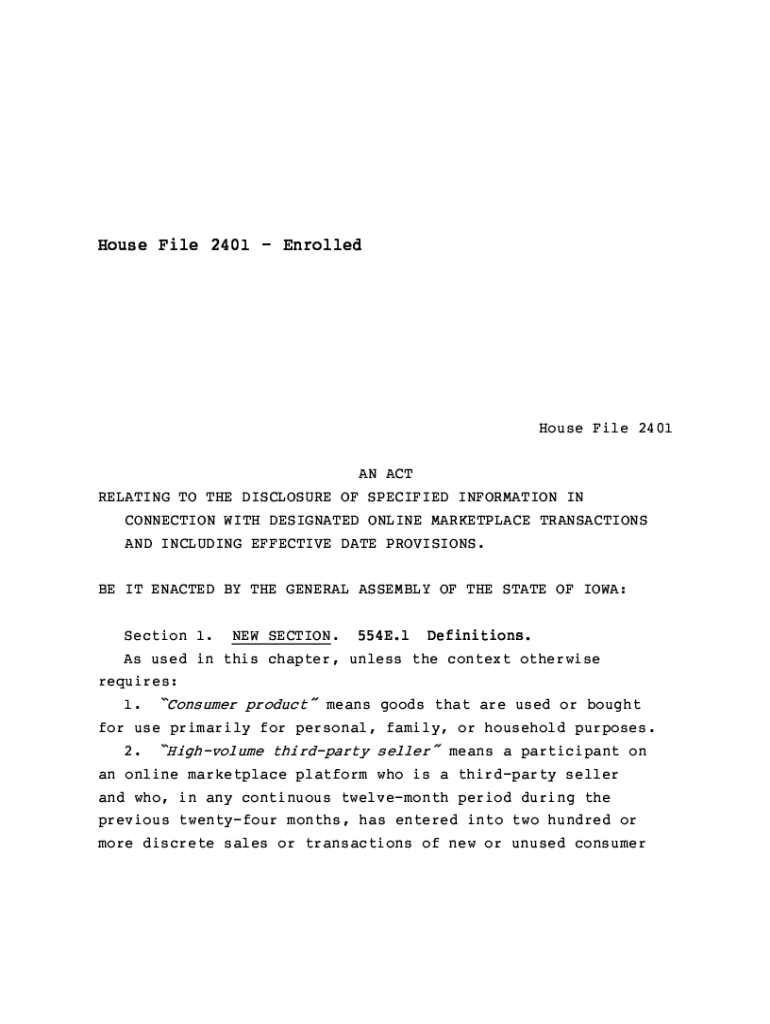 House File 2401 - Enrolled

House File 2401

AN ACT
RELATING TO THE DISCLOSURE OF SPECIFIED INFORMATION IN CONNECTION WITH DESIGNATED ONLINE MARKETPLACE TRANSACTIONS AND INCLUDING EFFECTIVE DATE PROVISIONS.

BE IT ENACTED BY THE GENERAL ASSEMBLY OF THE STATE OF IOWA:

Section 1. NEW SECTION. 554E.1 Definitions.
As used in this chapter, unless the context otherwise requires:
1. "Consumer product" means goods that are used or bought for use primarily for personal, family, or household purposes.
2. "High-volume third-party seller" means a participant on an online marketplace platform who is a third-party seller and who, in any continuous twelve-month period during the previous twenty-four months, has entered into two hundred or more discrete sales or transactions of new or unused consumer